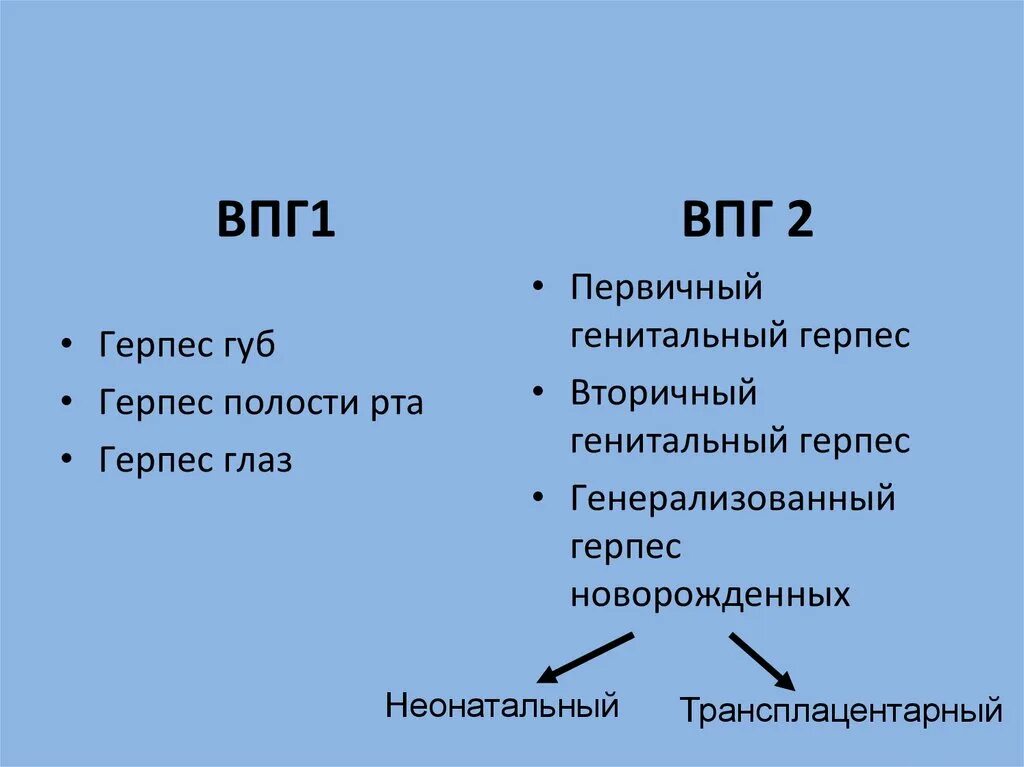 ВПГ1

• Герпес губ
• Герпес полости рта
• Герпес глаз

ВПГ 2

• Первичный генитальный герпес
• Вторичный генитальный герпес
• Генерализованный герпес новорожденных

Неонатальный

Трансплацентарный